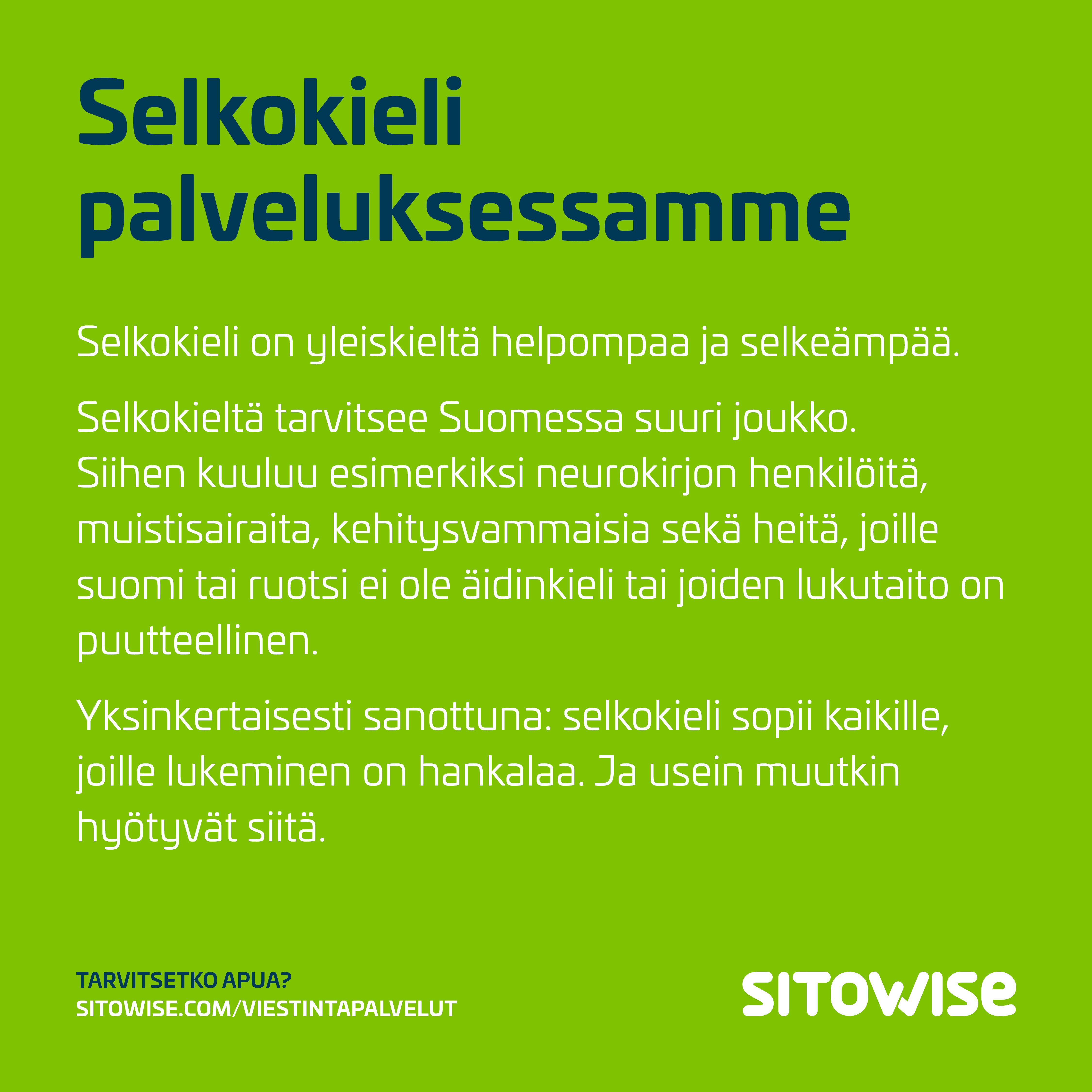 Selkokieli palveluksessamme

Selkokieli on yleiskieltä helpompaa ja selkeämpää.

Selkokieltä tarvitsee Suomessa suuri joukko. Siihen kuuluu esimerkiksi neurokirjon henkilöitä, muistisairaita, kehitysvammaisia sekä heitä, joille suomi tai ruotsi ei ole äidinkieli tai joiden lukutaito on puutteellinen.

Yksinkertaisesti sanottuna: selkokieli sopii kaikille, joille lukeminen on hankalaa. Ja usein muutkin hyötyvät siitä.

TARVITSETKO APUA?
SITOWISE.COM/VIESTINTAPALVELUT

SITOWISE